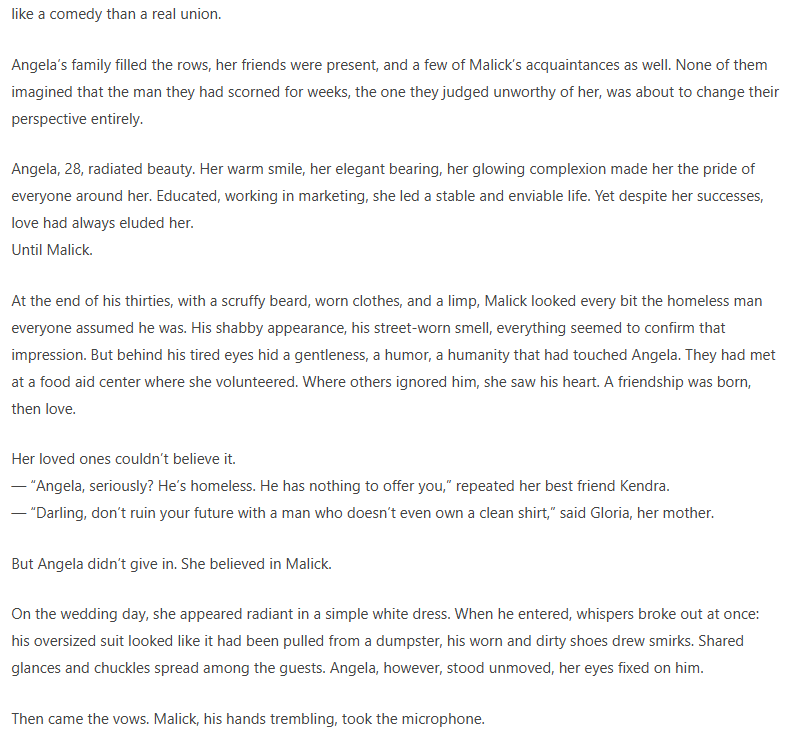 like a comedy than a real union.

Angela's family filled the rows, her friends were present, and a few of Malick's acquaintances as well. None of them imagined that the man they had scorned for weeks, the one they judged unworthy of her, was about to change their perspective entirely.

Angela, 28, radiated beauty. Her warm smile, her elegant bearing, her glowing complexion made her the pride of everyone around her. Educated, working in marketing, she led a stable and enviable life. Yet despite her successes, love had always eluded her.
Until Malick.

At the end of his thirties, with a scruffy beard, worn clothes, and a limp, Malick looked every bit the homeless man everyone assumed he was. His shabby appearance, his street-worn smell, everything seemed to confirm that impression. But behind his tired eyes hid a gentleness, a humor, a humanity that had touched Angela. They had met at a food aid center where she volunteered. Where others ignored him, she saw his heart. A friendship was born, then love.

Her loved ones couldn't believe it.
— "Angela, seriously? He's homeless. He has nothing to offer you," repeated her best friend Kendra.
— "Darling, don't ruin your future with a man who doesn't even own a clean shirt," said Gloria, her mother.

But Angela didn't give in. She believed in Malick.

On the wedding day, she appeared radiant in a simple white dress. When he entered, whispers broke out at once: his oversized suit looked like it had been pulled from a dumpster, his worn and dirty shoes drew smirks. Shared glances and chuckles spread among the guests. Angela, however, stood unmoved, her eyes fixed on him.

Then came the vows. Malick, his hands trembling, took the microphone.